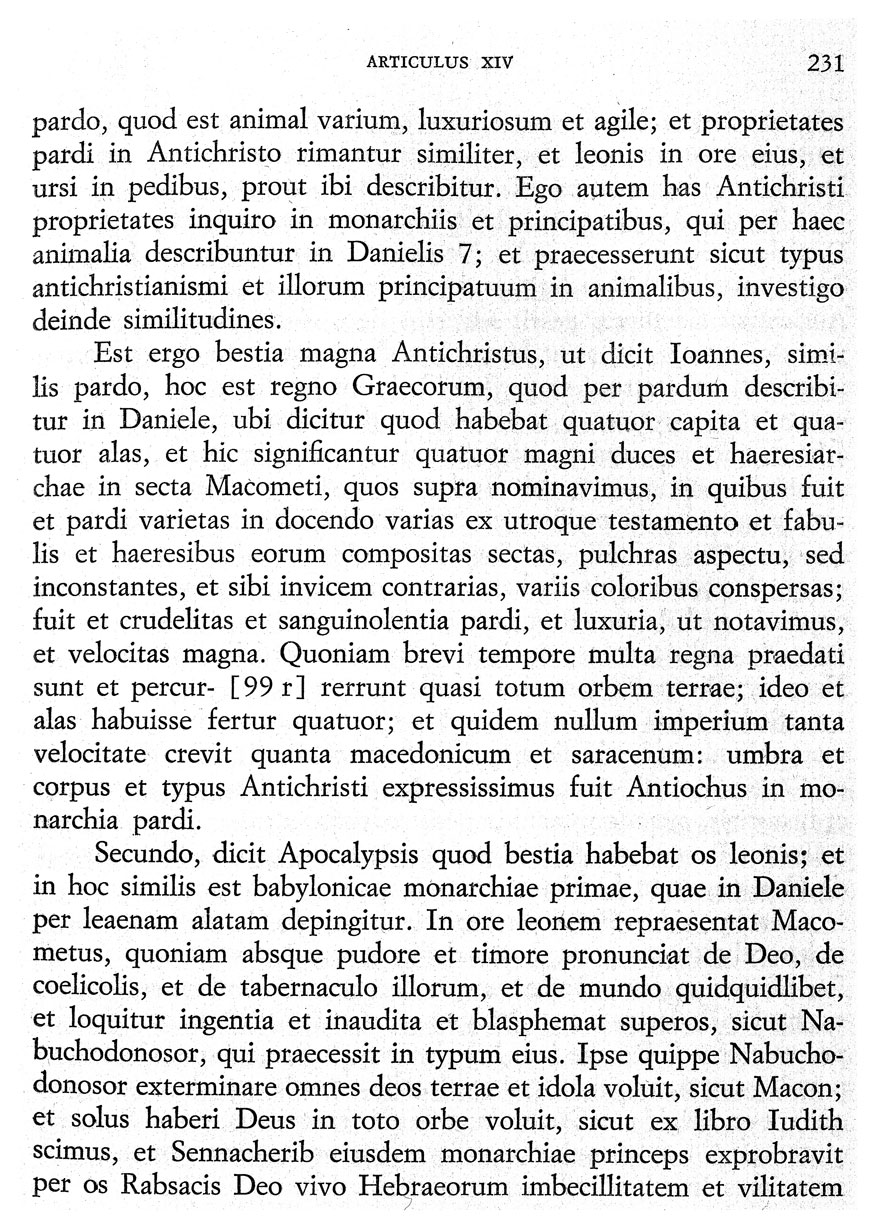 ARTICULUS XIV 231

pardo, quod est animal varium, luxuriosum et agile; et proprietates pardi in Antichristo rimantur similiter, et leonis in ore eius, et ursi in pedibus, prout ibi describitur. Ego autem has Antichristi proprietates inquiro in monarchiis et principatibus, qui per haec animalia describuntur in Danielis 7; et praecesserunt sicut typus antichristianismi et illorum principatuum in animalibus, investigo deinde similitudines.

Est ergo bestia magna Antichristus, ut dicit Ioannes, similis pardo, hoc est regno Graecorum, quod per pardum describitur in Daniele, ubi dicitur quod habebat quatuor capita et quatuor alas, et hic significantur quatuor magni duces et haeresiarchae in secta Macometi, quos supra nominavimus, in quibus fuit et pardi varietas in docendo varias ex utroque testamento et fabulis et haeresibus eorum compositas sectas, pulchras aspectu, sed inconstantes, et sibi invicem contrarias, variis coloribus conspersas; fuit et crudelitas et sanguinolentia pardi, et luxuria, ut notavimus, et velocitas magna. Quoniam brevi tempore multa regna praedati sunt et percur- [99 r] rerrunt quasi totum orbem terrae; ideo et alas habuisse fertur quatuor; et quidem nullum imperium tanta velocitate crevit quanta macedonicum et saracenum: umbra et corpus et typus Antichristi expressissimus fuit Antiochus in monarchia pardi.

Secundo, dicit Apocalypsis quod bestia habebat os leonis; et in hoc similis est babylonicae monarchiae primae, quae in Daniele per leaenam alatam depingitur. In ore leonem repraesentat Macometus, quoniam absque pudore et timore pronunciat de Deo, de coelicolis, et de tabernaculo illorum, et de mundo quidquidlibet, et loquitur ingentia et inaudita et blasphemat superos, sicut Nabuchodonosor, qui praecessit in typum eius. Ipse quippe Nabuchodonosor exterminare omnes deos terrae et idola voluit, sicut Macon; et solus haberi Deus in toto orbe voluit, sicut ex libro Iudith scimus, et Sennacherib eiusdem monarchiae princeps exprobravit per os Rabsacis Deo vivo Hebraeorum imbecillitatem et vilitatem